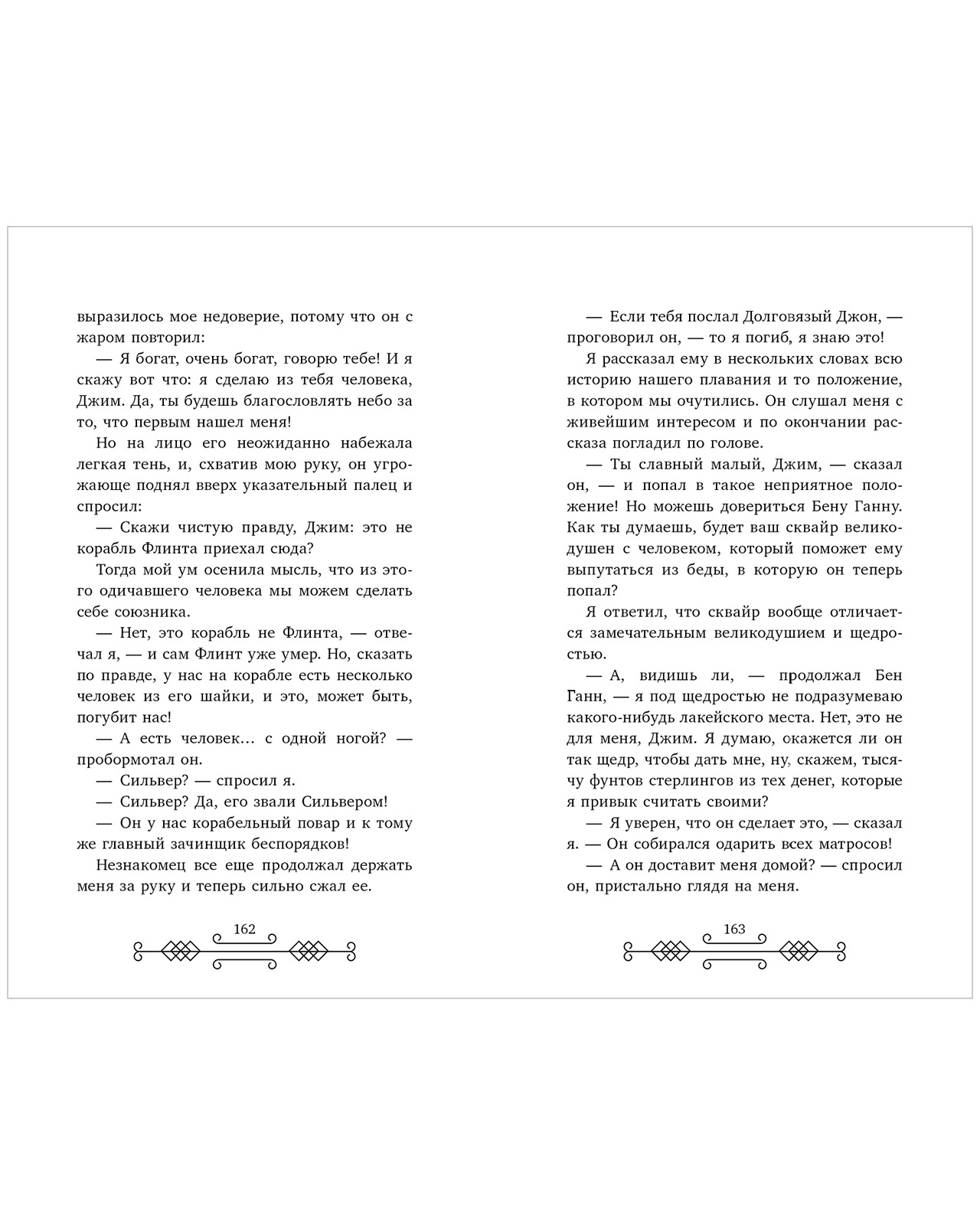 выразилось мое недоверие, потому что он с жаром повторил:

— Я богат, очень богат, говорю тебе! И я скажу вот что: я сделаю из тебя человека, Джим. Да, ты будешь благословлять небо за то, что первым нашел меня!

Но на лицо его неожиданно набежала легкая тень, и, схватив мою руку, он угрожающе поднял вверх указательный палец и спросил:

— Скажи чистую правду, Джим: это не корабль Флинта приехал сюда?

Тогда мой ум осенила мысль, что из этого одичавшего человека мы можем сделать себе союзника.

— Нет, это корабль не Флинта, — отвечал я, — и сам Флинт уже умер. Но, сказать по правде, у нас на корабле есть несколько человек из его шайки, и это, может быть, погубит нас!

— А есть человек… с одной ногой? — пробормотал он.

— Сильвер? — спросил я.

— Сильвер? Да, его звали Сильвером!

— Он у нас корабельный повар и к тому же главный зачинщик беспорядков!

Незнакомец все еще продолжал держать меня за руку и теперь сильно сжал ее.

162

— Если тебя послал Долговязый Джон, — проговорил он, — то я погиб, я знаю это!

Я рассказал ему в нескольких словах всю историю нашего плавания и то положение, в котором мы очутились. Он слушал меня с живейшим интересом и по окончании рассказа погладил по голове.

— Ты славный малый, Джим, — сказал он, — и попал в такое неприятное положение! Но можешь довериться Бену Ганну. Как ты думаешь, будет ваш сквайр великодушен с человеком, который поможет ему выпутаться из беды, в которую он теперь попал?

Я ответил, что сквайр вообще отличается замечательным великодушием и щедростью.

— А, видишь ли, — продолжал Бен Ганн, — я под щедростью не подразумеваю какого-нибудь лакейского места. Нет, это не для меня, Джим. Я думаю, окажется ли он так щедр, чтобы дать мне, ну, скажем, тысячу фунтов стерлингов из тех денег, которые я привык считать своими?

— Я уверен, что он сделает это, — сказал я. — Он собирался одарить всех матросов!

— А он доставит меня домой? — спросил он, пристально глядя на меня.

163